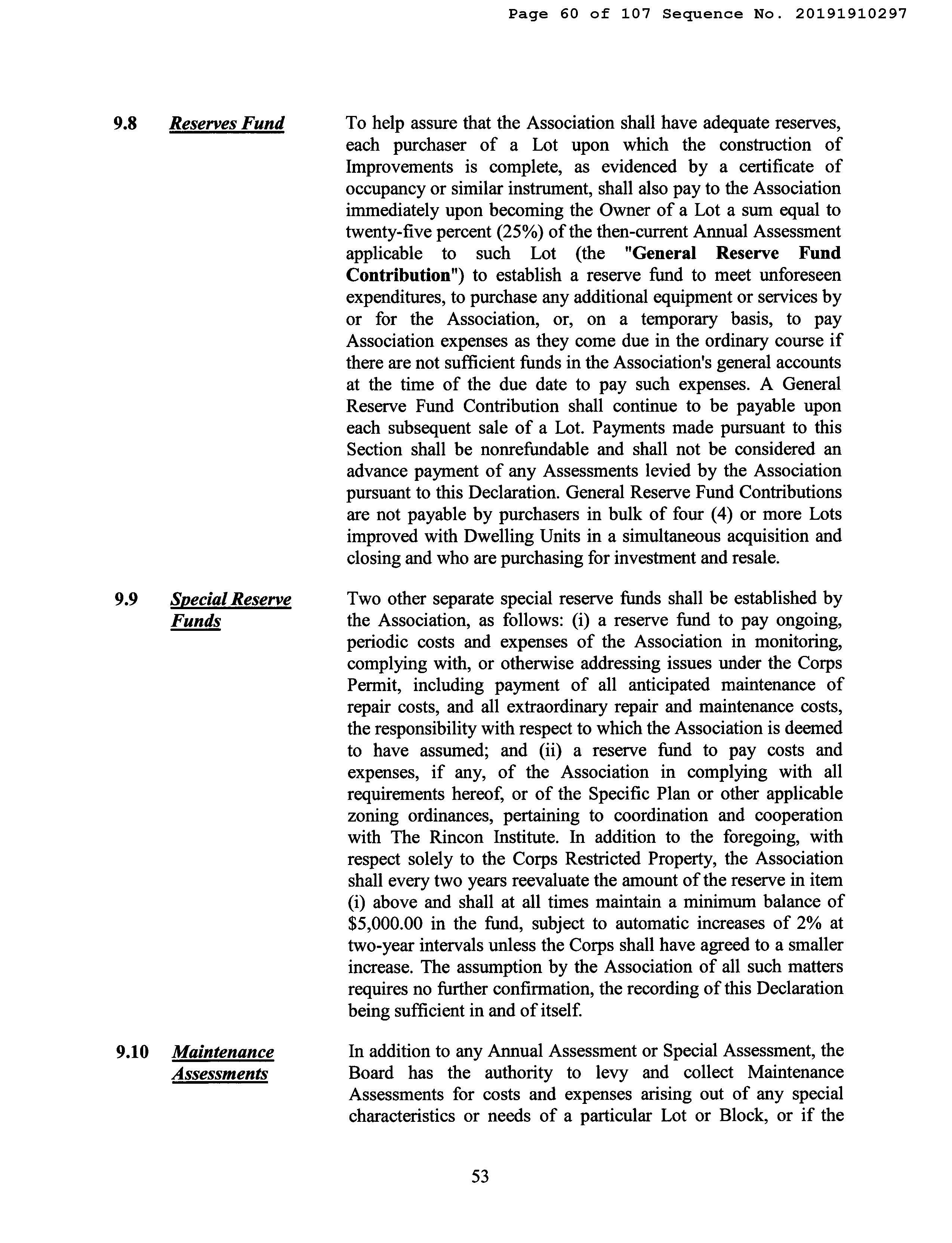 Page 60 of 107 Sequence No. 20191910297

9.8 Reserves Fund

To help assure that the Association shall have adequate reserves, each purchaser of a Lot upon which the construction of Improvements is complete, as evidenced by a certificate of occupancy or similar instrument, shall also pay to the Association immediately upon becoming the Owner of a Lot a sum equal to twenty-five percent (25%) of the then-current Annual Assessment applicable to such Lot (the "General Reserve Fund Contribution") to establish a reserve fund to meet unforeseen expenditures, to purchase any additional equipment or services by or for the Association, or, on a temporary basis, to pay Association expenses as they come due in the ordinary course if there are not sufficient funds in the Association's general accounts at the time of the due date to pay such expenses. A General Reserve Fund Contribution shall continue to be payable upon each subsequent sale of a Lot. Payments made pursuant to this Section shall be nonrefundable and shall not be considered an advance payment of any Assessments levied by the Association pursuant to this Declaration. General Reserve Fund Contributions are not payable by purchasers in bulk of four (4) or more Lots improved with Dwelling Units in a simultaneous acquisition and closing and who are purchasing for investment and resale.

9.9 Special Reserve Funds

Two other separate special reserve funds shall be established by the Association, as follows: (i) a reserve fund to pay ongoing, periodic costs and expenses of the Association in monitoring, complying with, or otherwise addressing issues under the Corps Permit, including payment of all anticipated maintenance of repair costs, and all extraordinary repair and maintenance costs, the responsibility with respect to which the Association is deemed to have assumed; and (ii) a reserve fund to pay costs and expenses, if any, of the Association in complying with all requirements hereof, or of the Specific Plan or other applicable zoning ordinances, pertaining to coordination and cooperation with The Rincon Institute. In addition to the foregoing, with respect solely to the Corps Restricted Property, the Association shall every two years reevaluate the amount of the reserve in item (i) above and shall at all times maintain a minimum balance of $5,000.00 in the fund, subject to automatic increases of 2% at two-year intervals unless the Corps shall have agreed to a smaller increase. The assumption by the Association of all such matters requires no further confirmation, the recording of this Declaration being sufficient in and of itself.

9.10 Maintenance Assessments

In addition to any Annual Assessment or Special Assessment, the Board has the authority to levy and collect Maintenance Assessments for costs and expenses arising out of any special characteristics or needs of a particular Lot or Block, or if the

53